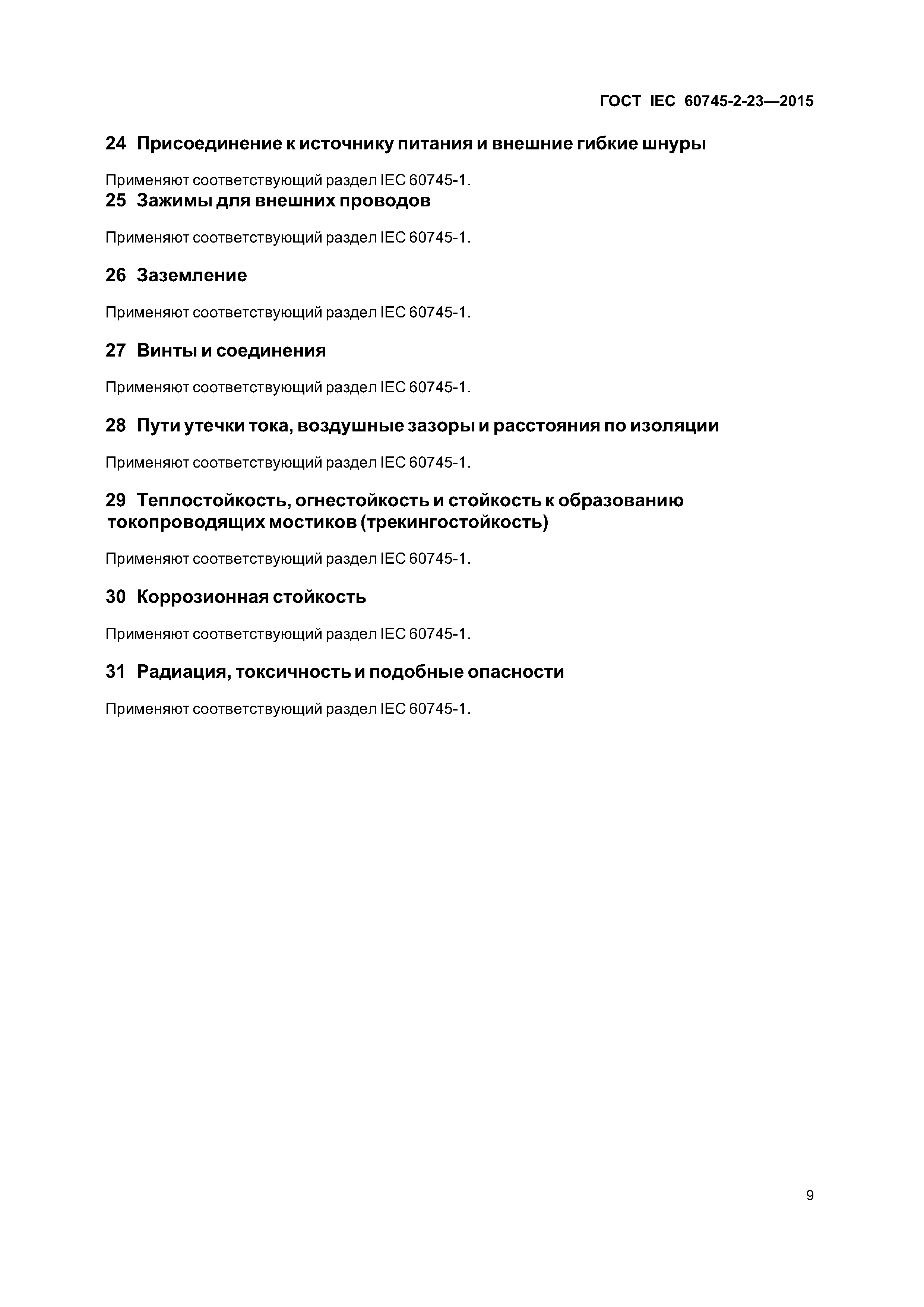 ГОСТ IEC 60745-2-23—2015

24 Присоединение к источнику питания и внешние гибкие шнуры

Применяют соответствующий раздел IEC 60745-1.

25 Зажимы для внешних проводов

Применяют соответствующий раздел IEC 60745-1.

26 Заземление

Применяют соответствующий раздел IEC 60745-1.

27 Винты и соединения

Применяют соответствующий раздел IEC 60745-1.

28 Пути утечки тока, воздушные зазоры и расстояния по изоляции

Применяют соответствующий раздел IEC 60745-1.

29 Теплостойкость, огнестойкость и стойкость к образованию токопроводящих мостиков (трекингостойкость)

Применяют соответствующий раздел IEC 60745-1.

30 Коррозионная стойкость

Применяют соответствующий раздел IEC 60745-1.

31 Радиация, токсичность и подобные опасности

Применяют соответствующий раздел IEC 60745-1.

9